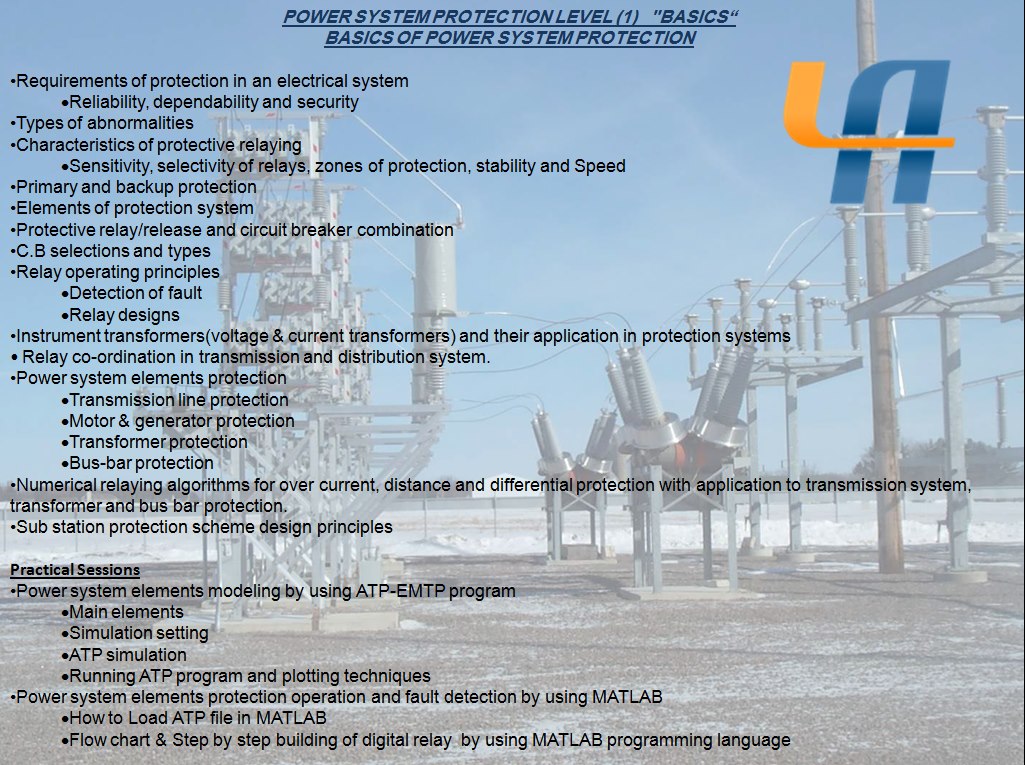 POWER SYSTEM PROTECTION LEVEL (1) "BASICS"
BASICS OF POWER SYSTEM PROTECTION

• Requirements of protection in an electrical system
• Reliability, dependability and security
• Types of abnormalities
• Characteristics of protective relaying
• Sensitivity, selectivity of relays, zones of protection, stability and Speed
• Primary and backup protection
• Elements of protection system
• Protective relay/release and circuit breaker combination
• C.B selections and types
• Relay operating principles
• Detection of fault
• Relay designs
• Instrument transformers(voltage & current transformers) and their application in protection systems
• Relay co-ordination in transmission and distribution system.
• Power system elements protection
• Transmission line protection
• Motor & generator protection
• Transformer protection
• Bus-bar protection
• Numerical relaying algorithms for over current, distance and differential protection with application to transmission system, transformer and bus bar protection.
• Sub station protection scheme design principles

Practical Sessions
• Power system elements modeling by using ATP-EMTP program
• Main elements
• Simulation setting
• ATP simulation
• Running ATP program and plotting techniques
• Power system elements protection operation and fault detection by using MATLAB
• How to Load ATP file in MATLAB
• Flow chart & Step by step building of digital relay by using MATLAB programming language